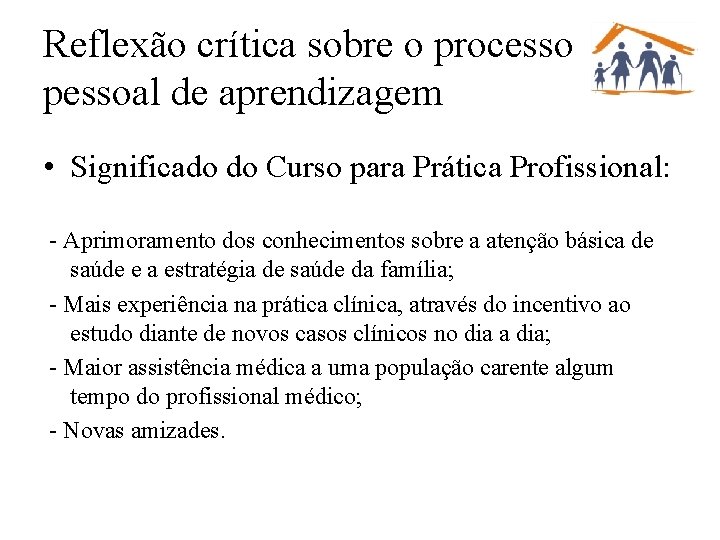 Reflexão crítica sobre o processo pessoal de aprendizagem

• Significado do Curso para Prática Profissional:

- Aprimoramento dos conhecimentos sobre a atenção básica de saúde e a estratégia de saúde da família;

- Mais experiência na prática clínica, através do incentivo ao estudo diante de novos casos clínicos no dia a dia;

- Maior assistência médica a uma população carente algum tempo do profissional médico;

- Novas amizades.